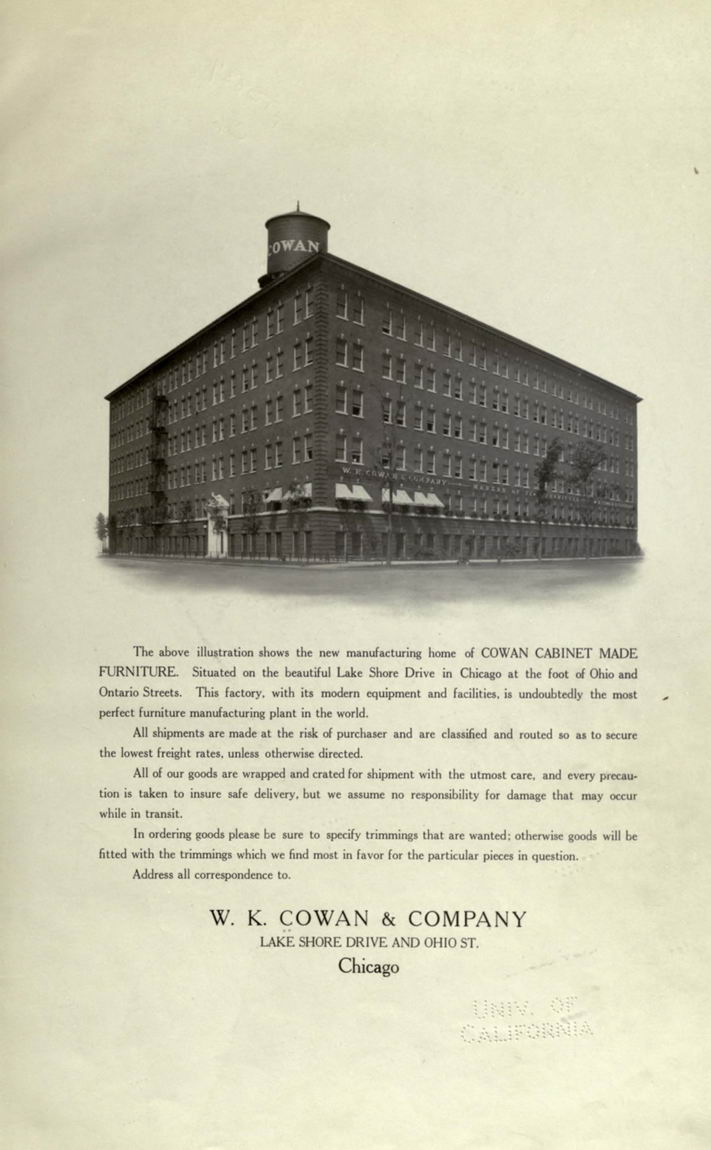 The above illustration shows the new manufacturing home of COWAN CABINET MADE FURNITURE. Situated on the beautiful Lake Shore Drive in Chicago at the foot of Ohio and Ontario Streets. This factory, with its modern equipment and facilities, is undoubtedly the most perfect furniture manufacturing plant in the world.

All shipments are made at the risk of purchaser and are classified and routed so as to secure the lowest freight rates, unless otherwise directed.

All of our goods are wrapped and crated for shipment with the utmost care, and every precaution is taken to insure safe delivery, but we assume no responsibility for damage that may occur while in transit.

In ordering goods please be sure to specify trimmings that are wanted; otherwise goods will be fitted with the trimmings which we find most in favor for the particular pieces in question.

Address all correspondence to.

W. K. COWAN & COMPANY
LAKE SHORE DRIVE AND OHIO ST.
Chicago

UNIV. OF
CALIFORNIA